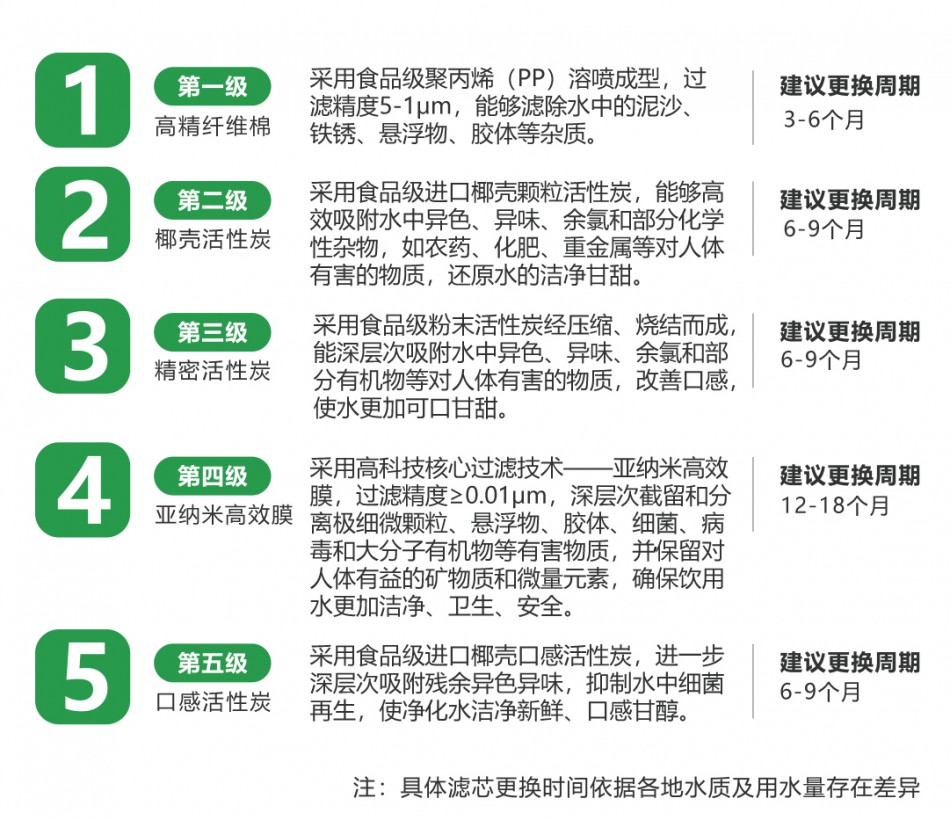 1
第一级
高精纤维棉

采用食品级聚丙烯（PP）溶喷成型，过滤精度5-1μm，能够滤除水中的泥沙、铁锈、悬浮物、胶体等杂质。

建议更换周期
3-6个月

2
第二级
椰壳活性炭

采用食品级进口椰壳颗粒活性炭，能够高效吸附水中异色、异味、余氯和部分化学性杂物，如农药、化肥、重金属等对人体有害的物质，还原水的洁净甘甜。

建议更换周期
6-9个月

3
第三级
精密活性炭

采用食品级粉末活性炭经压缩、烧结而成，能深层次吸附水中异色、异味、余氯和部分有机物等对人体有害的物质，改善口感，使水更加可口甘甜。

建议更换周期
6-9个月

4
第四级
亚纳米高效膜

采用高科技核心过滤技术——亚纳米高效膜，过滤精度≥0.01μm，深层次截留和分离极细微颗粒、悬浮物、胶体、细菌、病毒和大分子有机物等有害物质，并保留对人体有益的矿物质和微量元素，确保饮用水更加洁净、卫生、安全。

建议更换周期
12-18个月

5
第五级
口感活性炭

采用食品级进口椰壳口感活性炭，进一步深层次吸附残余异色异味，抑制水中细菌再生，使净化水洁净新鲜、口感甘醇。

建议更换周期
6-9个月

注：具体滤芯更换时间依据各地水质及用水量存在差异